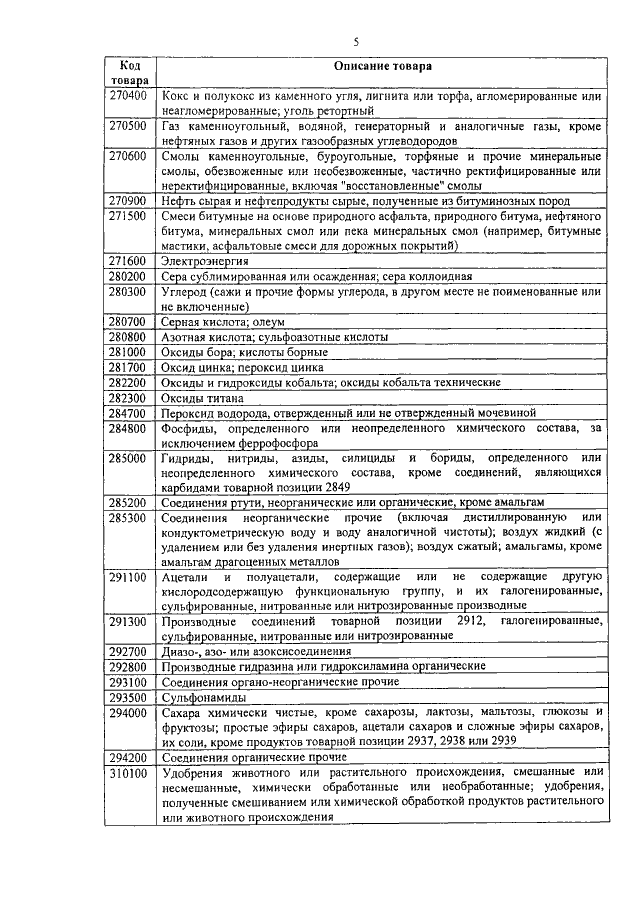 5

| Код товара | Описание товара |
|---|---|
| 270400 | Кокс и полукокс из каменного угля, лигнита или торфа, агломерированные или неагломерированные; уголь ретортный |
| 270500 | Газ каменноугольный, водяной, генераторный и аналогичные газы, кроме нефтяных газов и других газообразных углеводородов |
| 270600 | Смолы каменноугольные, буроугольные, торфяные и прочие минеральные смолы, обезвоженные или необезвоженные, частично ректифицированные или неректифицированные, включая "восстановленные" смолы |
| 270900 | Нефть сырая и нефтепродукты сырые, полученные из битуминозных пород |
| 271500 | Смеси битумные на основе природного асфальта, природного битума, нефтяного битума, минеральных смол или пека минеральных смол (например, битумные мастики, асфальтовые смеси для дорожных покрытий) |
| 271600 | Электроэнергия |
| 280200 | Сера сублимированная или осажденная; сера коллоидная |
| 280300 | Углерод (сажи и прочие формы углерода, в другом месте не поименованные или не включенные) |
| 280700 | Серная кислота; олеум |
| 280800 | Азотная кислота; сульфоазотные кислоты |
| 281000 | Оксиды бора; кислоты борные |
| 281700 | Оксид цинка; пероксид цинка |
| 282200 | Оксиды и гидроксиды кобальта; оксиды кобальта технические |
| 282300 | Оксиды титана |
| 284700 | Пероксид водорода, отвержденный или не отвержденный мочевиной |
| 284800 | Фосфиды, определенного или неопределенного химического состава, за исключением феррофосфора |
| 285000 | Гидриды, нитриды, азиды, силициды и бориды, определенного или неопределенного химического состава, кроме соединений, являющихся карбидами товарной позиции 2849 |
| 285200 | Соединения ртути, неорганические или органические, кроме амальгам |
| 285300 | Соединения неорганические прочие (включая дистиллированную или кондуктометрическую воду и воду аналогичной чистоты); воздух жидкий (с удалением или без удаления инертных газов); воздух сжатый; амальгамы, кроме амальгам драгоценных металлов |
| 291100 | Ацетали и полуацетали, содержащие или не содержащие другую кислородсодержащую функциональную группу, и их галогенированные, сульфированные, нитрованные или нитрозированные производные |
| 291300 | Производные соединений товарной позиции 2912, галогенированные, сульфированные, нитрованные или нитрозированные |
| 292700 | Диазо-, азо- или азоксисоединения |
| 292800 | Производные гидразина или гидроксиламина органические |
| 293100 | Соединения органо-неорганические прочие |
| 293500 | Сульфонамиды |
| 294000 | Сахара химически чистые, кроме сахарозы, лактозы, мальтозы, глюкозы и фруктозы; простые эфиры сахаров, ацетали сахаров и сложные эфиры сахаров, их соли, кроме продуктов товарной позиции 2937, 2938 или 2939 |
| 294200 | Соединения органические прочие |
| 310100 | Удобрения животного или растительного происхождения, смешанные или несмешанные, химически обработанные или необработанные; удобрения, полученные смешиванием или химической обработкой продуктов растительного или животного происхождения |